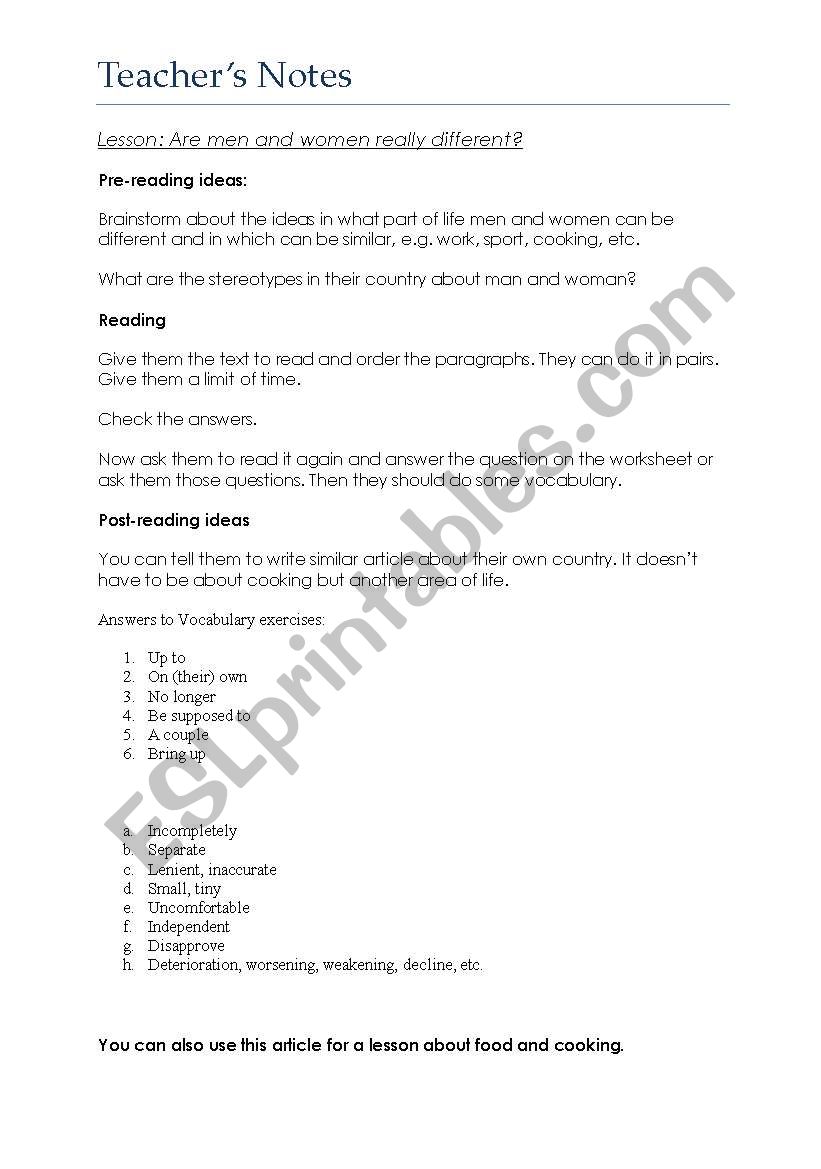 Teacher's Notes

Lesson: Are men and women really different?

Pre-reading ideas:

Brainstorm about the ideas in what part of life men and women can be different and in which can be similar, e.g. work, sport, cooking, etc.

What are the stereotypes in their country about man and woman?

Reading

Give them the text to read and order the paragraphs. They can do it in pairs. Give them a limit of time.

Check the answers.

Now ask them to read it again and answer the question on the worksheet or ask them those questions. Then they should do some vocabulary.

Post-reading ideas

You can tell them to write similar article about their own country. It doesn't have to be about cooking but another area of life.

Answers to Vocabulary exercises:

1. Up to
2. On (their) own
3. No longer
4. Be supposed to
5. A couple
6. Bring up

a. Incompletely
b. Separate
c. Lenient, inaccurate
d. Small, tiny
e. Uncomfortable
f. Independent
g. Disapprove
h. Deterioration, worsening, weakening, decline, etc.

You can also use this article for a lesson about food and cooking.

ESLprintables.com